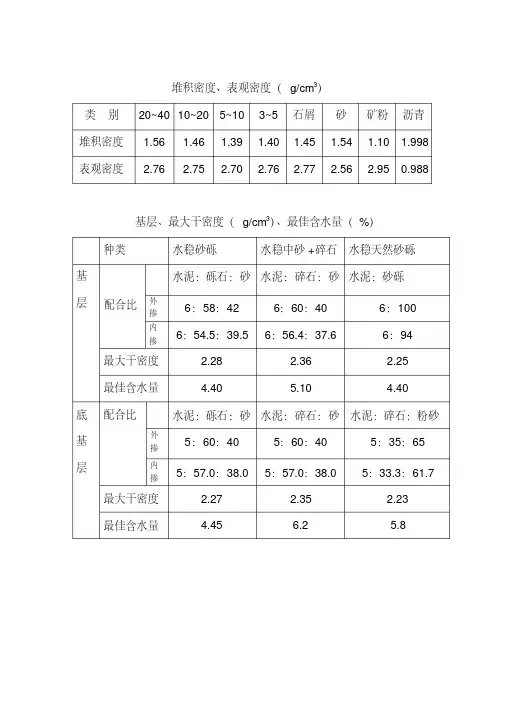 堆积密度、表观密度（ $g/cm^3$）

| 类 别 | 20~40 | 10~20 | 5~10 | 3~5 | 石屑 | 砂 | 矿粉 | 沥青 |
|---|---|---|---|---|---|---|---|---|
| 堆积密度 | 1.56 | 1.46 | 1.39 | 1.40 | 1.45 | 1.54 | 1.10 | 1.998 |
| 表观密度 | 2.76 | 2.75 | 2.70 | 2.76 | 2.77 | 2.56 | 2.95 | 0.988 |

基层、最大干密度（ $g/cm^3$）、最佳含水量（ %）

| | 种类 | | 水稳砂砾 | 水稳中砂 +碎石 | 水稳天然砂砾 |
|---|---|---|---|---|---|
| 基层 | 配合比 | | 水泥：砾石：砂 | 水泥：碎石：砂 | 水泥：砂砾 |
| | | 外掺 | 6：58：42 | 6：60：40 | 6：100 |
| | | 内掺 | 6：54.5：39.5 | 6：56.4：37.6 | 6：94 |
| | 最大干密度 | | 2.28 | 2.36 | 2.25 |
| | 最佳含水量 | | 4.40 | 5.10 | 4.40 |
| 底基层 | 配合比 | | 水泥：砾石：砂 | 水泥：碎石：砂 | 水泥：碎石：粉砂 |
| | | 外掺 | 5：60：40 | 5：60：40 | 5：35：65 |
| | | 内掺 | 5：57.0：38.0 | 5：57.0：38.0 | 5：33.3：61.7 |
| | 最大干密度 | | 2.27 | 2.35 | 2.23 |
| | 最佳含水量 | | 4.45 | 6.2 | 5.8 |